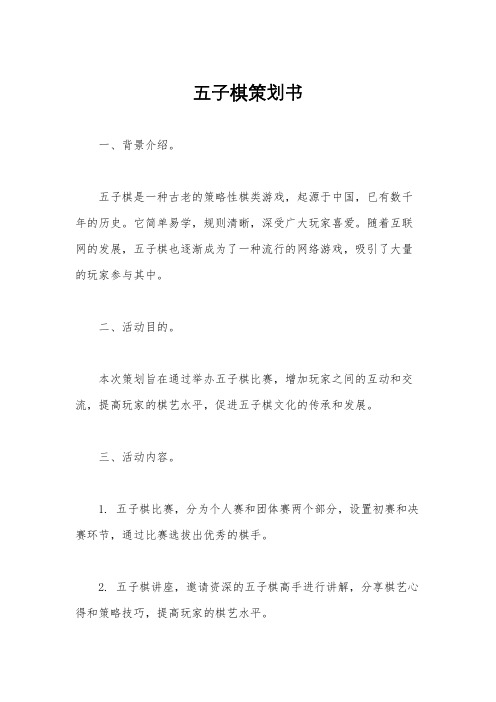 五子棋策划书

一、背景介绍。

五子棋是一种古老的策略性棋类游戏，起源于中国，已有数千年的历史。它简单易学，规则清晰，深受广大玩家喜爱。随着互联网的发展，五子棋也逐渐成为了一种流行的网络游戏，吸引了大量的玩家参与其中。

二、活动目的。

本次策划旨在通过举办五子棋比赛，增加玩家之间的互动和交流，提高玩家的棋艺水平，促进五子棋文化的传承和发展。

三、活动内容。

1. 五子棋比赛，分为个人赛和团体赛两个部分，设置初赛和决赛环节，通过比赛选拔出优秀的棋手。

2. 五子棋讲座，邀请资深的五子棋高手进行讲解，分享棋艺心得和策略技巧，提高玩家的棋艺水平。